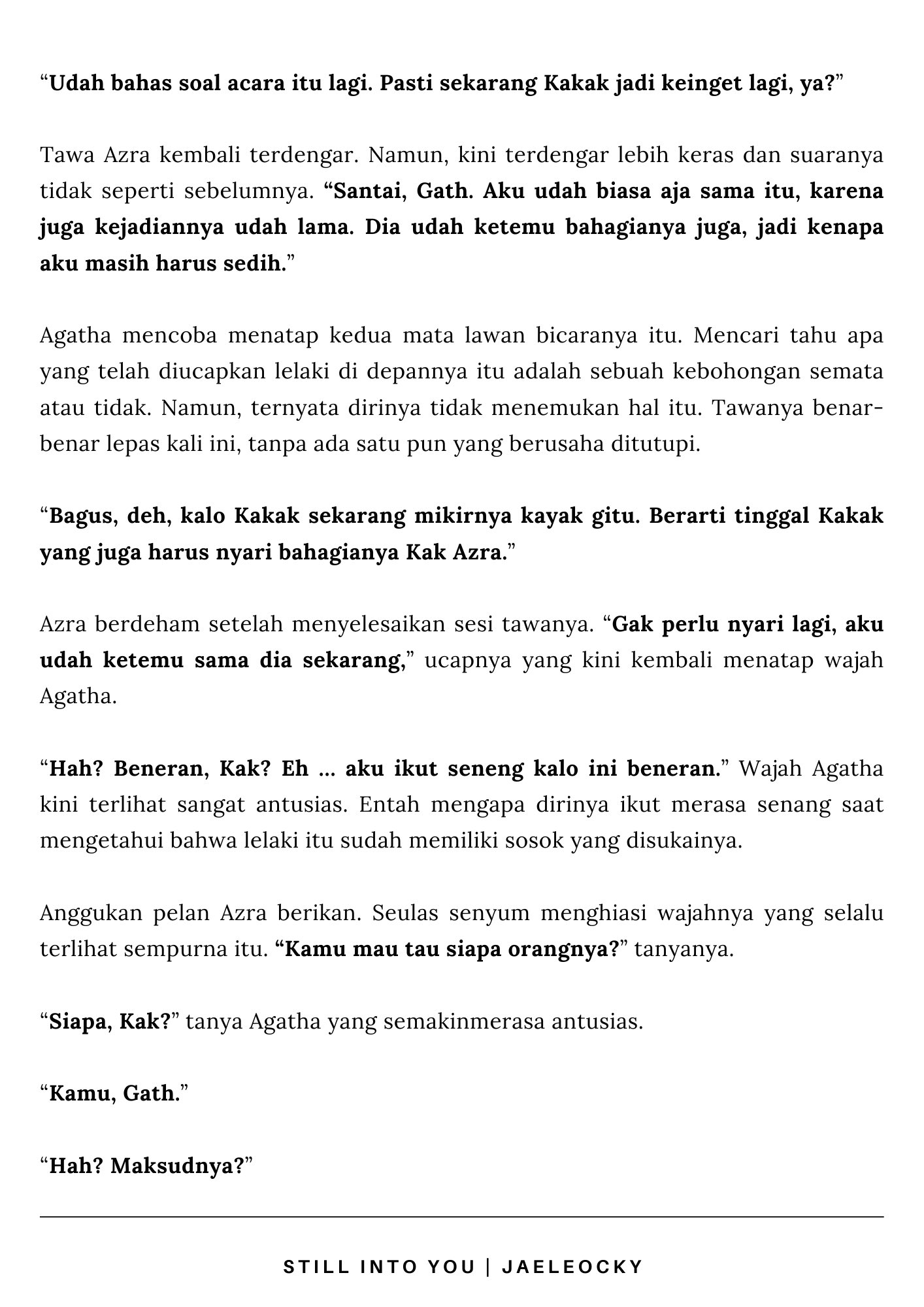 “Udah bahas soal acara itu lagi. Pasti sekarang Kakak jadi keinget lagi, ya?”

Tawa Azra kembali terdengar. Namun, kini terdengar lebih keras dan suaranya tidak seperti sebelumnya. “Santai, Gath. Aku udah biasa aja sama itu, karena juga kejadiannya udah lama. Dia udah ketemu bahagianya juga, jadi kenapa aku masih harus sedih.”

Agatha mencoba menatap kedua mata lawan bicaranya itu. Mencari tahu apa yang telah diucapkan lelaki di depannya itu adalah sebuah kebohongan semata atau tidak. Namun, ternyata dirinya tidak menemukan hal itu. Tawanya benar-benar lepas kali ini, tanpa ada satu pun yang berusaha ditutupi.

“Bagus, deh, kalo Kakak sekarang mikirnya kayak gitu. Berarti tinggal Kakak yang juga harus nyari bahagianya Kak Azra.”

Azra berdeham setelah menyelesaikan sesi tawanya. “Gak perlu nyari lagi, aku udah ketemu sama dia sekarang,” ucapnya yang kini kembali menatap wajah Agatha.

“Hah? Beneran, Kak? Eh ... aku ikut seneng kalo ini beneran.” Wajah Agatha kini terlihat sangat antusias. Entah mengapa dirinya ikut merasa senang saat mengetahui bahwa lelaki itu sudah memiliki sosok yang disukainya.

Anggukan pelan Azra berikan. Seulas senyum menghiasi wajahnya yang selalu terlihat sempurna itu. “Kamu mau tau siapa orangnya?” tanyanya.

“Siapa, Kak?” tanya Agatha yang semakinmerasa antusias.

“Kamu, Gath.”

“Hah? Maksudnya?”

STILL INTO YOU | JAELEOCKY